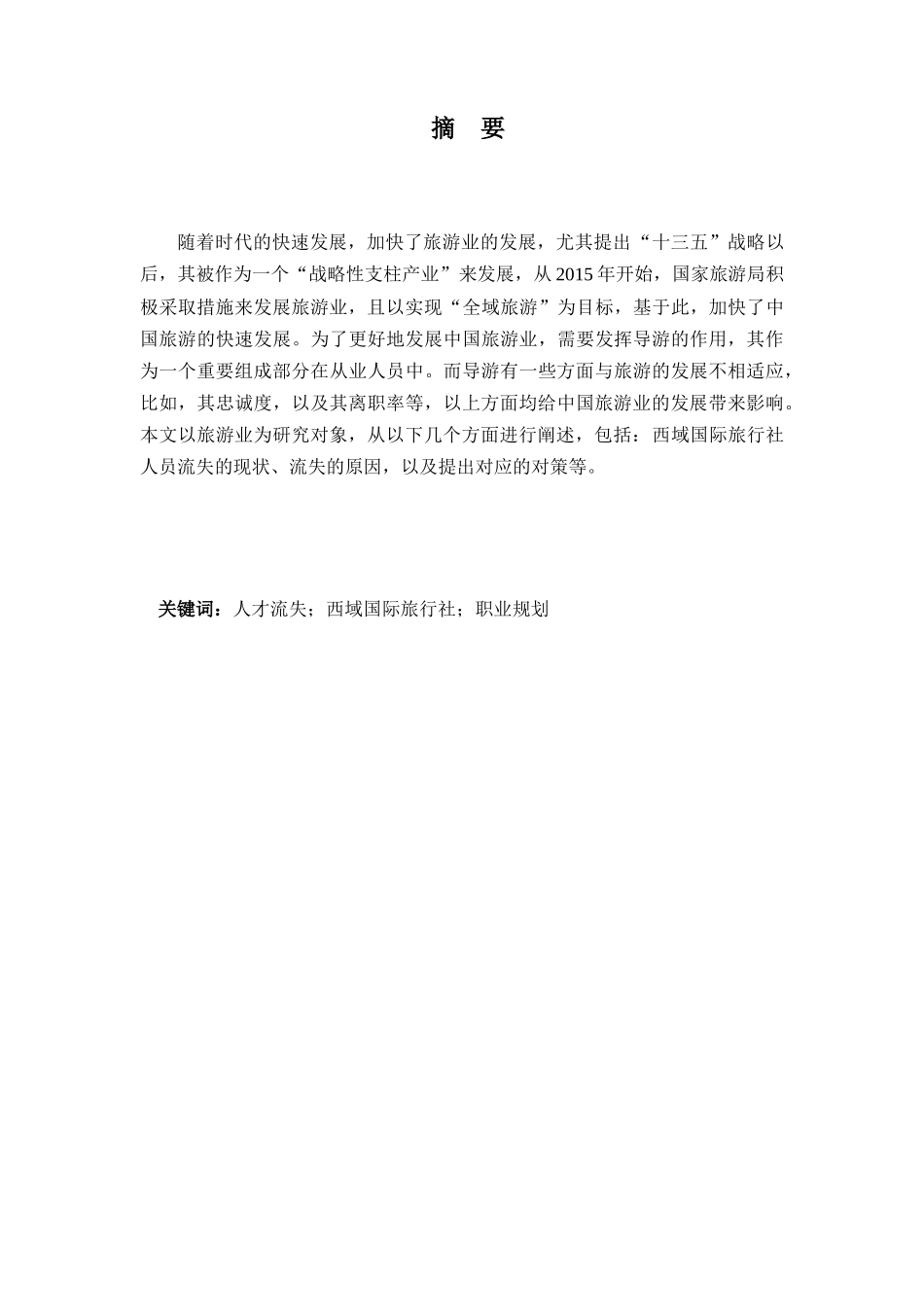 摘 要

随着时代的快速发展，加快了旅游业的发展，尤其提出“十三五”战略以后，其被作为一个“战略性支柱产业”来发展，从 2015 年开始，国家旅游局积极采取措施来发展旅游业，且以实现“全域旅游”为目标，基于此，加快了中国旅游的快速发展。为了更好地发展中国旅游业，需要发挥导游的作用，其作为一个重要组成部分在从业人员中。而导游有一些方面与旅游的发展不相适应，比如，其忠诚度，以及其离职率等，以上方面均给中国旅游业的发展带来影响。本文以旅游业为研究对象，从以下几个方面进行阐述，包括：西域国际旅行社人员流失的现状、流失的原因，以及提出对应的对策等。

关键词：人才流失；西域国际旅行社；职业规划